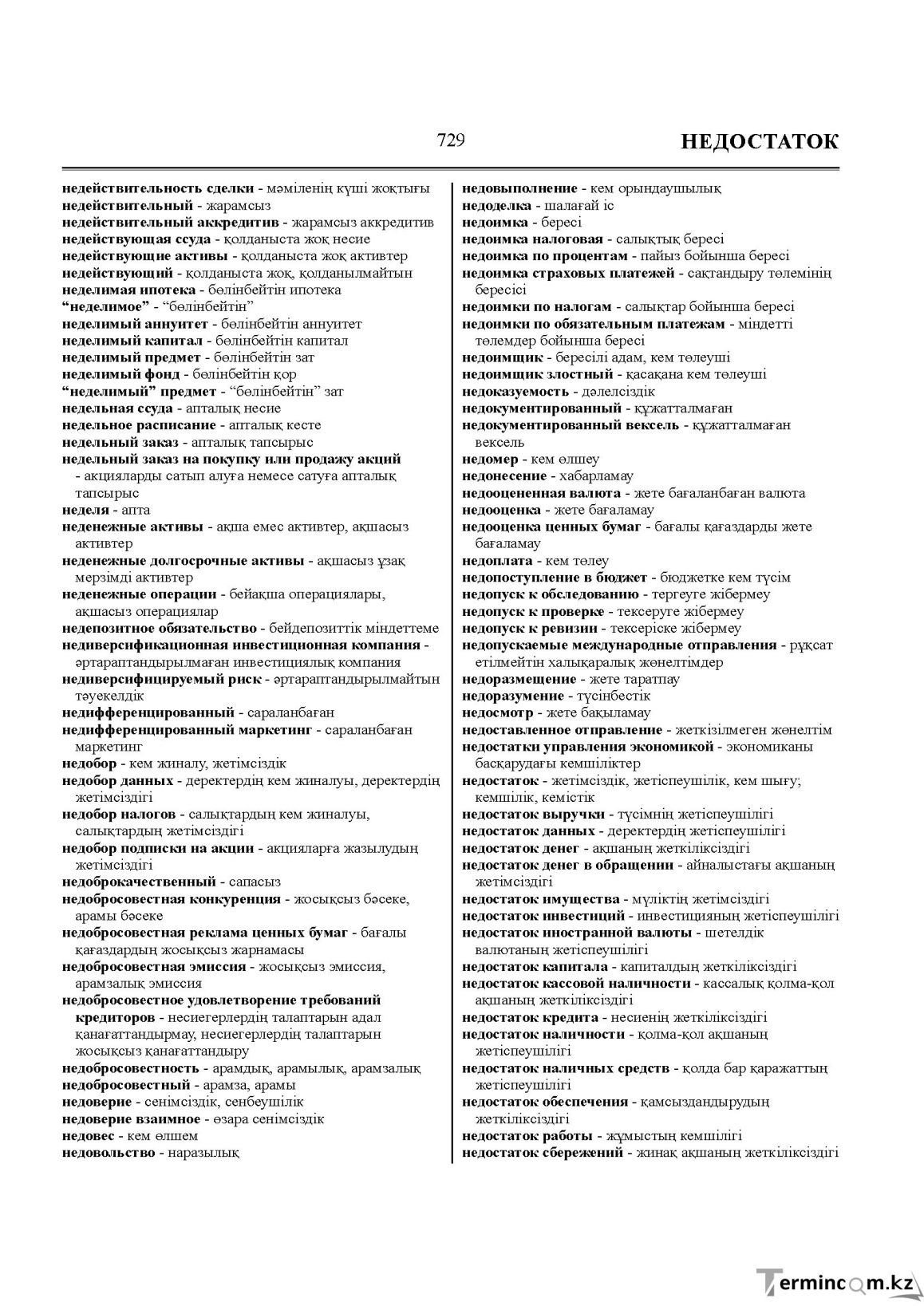 729 НЕДОСТАТОК

недействительность сделки - мәміленің күші жоқтығы
недействительный - жарамсыз
недействительный аккредитив - жарамсыз аккредитив
недействующая ссуда - қолданыста жоқ несие
недействующие активы - қолданыста жоқ активтер
недействующий - қолданыста жоқ, қолданылмайтын
неделимая ипотека - бөлінбейтін ипотека
"неделимое" - "бөлінбейтін"
неделимый аннуитет - бөлінбейтін аннуитет
неделимый капитал - бөлінбейтін капитал
неделимый предмет - бөлінбейтін зат
неделимый фонд - бөлінбейтін қор
"неделимый" предмет - "бөлінбейтін" зат
недельная ссуда - апталық несие
недельное расписание - апталық кесте
недельный заказ - апталық тапсырыс
недельный заказ на покупку или продажу акций - акцияларды сатып алуға немесе сатуға апталық тапсырыс
неделя - апта
неденежные активы - ақша емес активтер, ақшасыз активтер
неденежные долгосрочные активы - ақшасыз ұзақ мерзімді активтер
неденежные операции - бейақша операциялары, ақшасыз операциялар
недепозитное обязательство - бейдепозиттік міндеттеме
недиверсификационная инвестиционная компания - әртараптандырылмаған инвестициялық компания
недиверсифицируемый риск - әртараптандырылмайтын тәуекелдік
недифференцированный - сараланбаған
недифференцированный маркетинг - сараланбаған маркетинг
недобор - кем жиналу, жетімсіздік
недобор данных - деректердің кем жиналуы, деректердің жетімсіздігі
недобор налогов - салықтардың кем жиналуы, салықтардың жетімсіздігі
недобор подписки на акции - акцияларға жазылудың жетімсіздігі
недоброкачественный - сапасыз
недобросовестная конкуренция - жосықсыз бәсеке, арамы бәсеке
недобросовестная реклама ценных бумаг - бағалы қағаздардың жосықсыз жарнамасы
недобросовестная эмиссия - жосықсыз эмиссия, арамзалық эмиссия
недобросовестное удовлетворение требований кредиторов - несиегерлердің талаптарын адал қанағаттандырмау, несиегерлердің талаптарын жосықсыз қанағаттандыру
недобросовестность - арамдық, арамылық, арамзалық
недобросовестный - арамза, арамы
недоверие - сенімсіздік, сенбеушілік
недоверие взаимное - өзара сенімсіздік
недовес - кем өлшем
недовольство - наразылық

недовыполнение - кем орындаушылық
недоделка - шалағай іс
недоимка - бересі
недоимка налоговая - салықтық бересі
недоимка по процентам - пайыз бойынша бересі
недоимка страховых платежей - сақтандыру төлемінің бересісі
недоимки по налогам - салықтар бойынша бересі
недоимки по обязательным платежам - міндетті төлемдер бойынша бересі
недоимщик - бересілі адам, кем төлеуші
недоимщик злостный - қасақана кем төлеуші
недоказуемость - дәлелсіздік
недокументированный - құжатталмаған
недокументированный вексель - құжатталмаған вексель
недомер - кем өлшеу
недонесение - хабарламау
недооцененная валюта - жете бағаланбаған валюта
недооценка - жете бағаламау
недооценка ценных бумаг - бағалы қағаздарды жете бағаламау
недоплата - кем төлеу
недопоступление в бюджет - бюджетке кем түсім
недопуск к обследованию - тергеуге жібермеу
недопуск к проверке - тексеруге жібермеу
недопуск к ревизии - тексеріске жібермеу
недопускаемые международные отправления - рұқсат етілмейтін халықаралық жөнелтімдер
недоразмещение - жете таратпау
недоразумение - түсінбестік
недосмотр - жете бақыламау
недоставленное отправление - жеткізілмеген жөнелтім
недостатки управления экономикой - экономиканы басқарудағы кемшіліктер
недостаток - жетімсіздік, жетіспеушілік, кем шығу; кемшілік, кемістік
недостаток выручки - түсімнің жетіспеушілігі
недостаток данных - деректердің жетіспеушілігі
недостаток денег - ақшаның жеткіліксіздігі
недостаток денег в обращении - айналыстағы ақшаның жетімсіздігі
недостаток имущества - мүліктің жетімсіздігі
недостаток инвестиций - инвестицияның жетіспеушілігі
недостаток иностранной валюты - шетелдік валютаның жетіспеушілігі
недостаток капитала - капиталдың жеткіліксіздігі
недостаток кассовой наличности - кассалық қолма-қол ақшаның жеткіліксіздігі
недостаток кредита - несиенің жеткіліксіздігі
недостаток наличности - қолма-қол ақшаның жетіспеушілігі
недостаток наличных средств - қолда бар қаражаттың жетіспеушілігі
недостаток обеспечения - қамсыздандырудың жеткіліксіздігі
недостаток работы - жұмыстың кемшілігі
недостаток сбережений - жинақ ақшаның жеткіліксіздігі

Termincom.kz